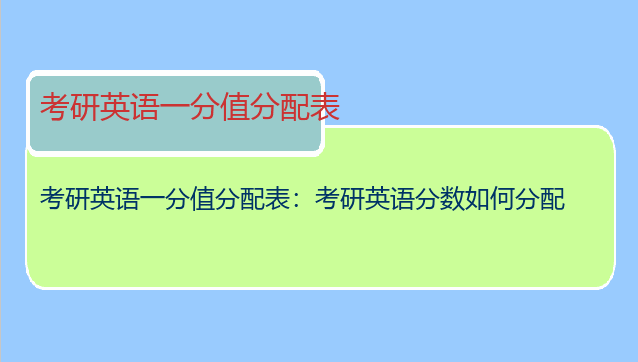 考研英语一分值分配表

考研英语一分值分配表：考研英语分数如何分配